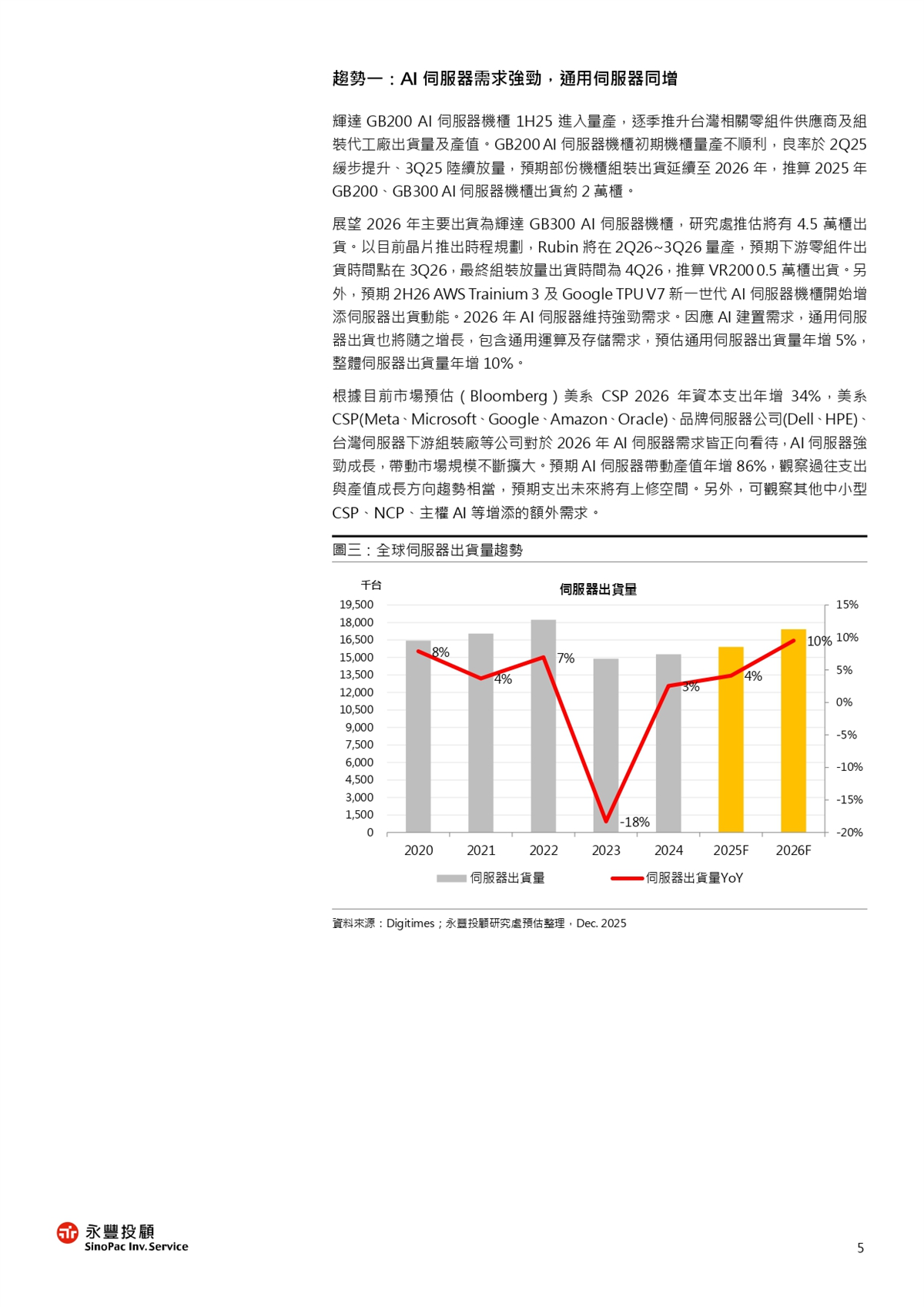 趨勢一：AI 伺服器需求強勁，通用伺服器同增

輝達 GB200 AI 伺服器機櫃 1H25 進入量產，逐季推升台灣相關零組件供應商及組裝代工廠出貨量及產值。GB200 AI 伺服器機櫃初期機櫃量產不順利，良率於 2Q25 緩步提升、3Q25 陸續放量，預期部份機櫃組裝出貨延續至 2026 年，推算 2025 年 GB200、GB300 AI 伺服器機櫃出貨約 2 萬櫃。

展望 2026 年主要出貨為輝達 GB300 AI 伺服器機櫃，研究處推估將有 4.5 萬櫃出貨。以目前晶片推出時程規劃，Rubin 將在 2Q26~3Q26 量產，預期下游零組件出貨時間點在 3Q26，最終組裝放量出貨時間為 4Q26，推算 VR200 0.5 萬櫃出貨。另外，預期 2H26 AWS Trainium 3 及 Google TPU V7 新一世代 AI 伺服器機櫃開始增添伺服器出貨動能。2026 年 AI 伺服器維持強勁需求。因應 AI 建置需求，通用伺服器出貨也將隨之增長，包含通用運算及存儲需求，預估通用伺服器出貨量年增 5%，整體伺服器出貨量年增 10%。

根據目前市場預估（Bloomberg）美系 CSP 2026 年資本支出年增 34%，美系 CSP(Meta、Microsoft、Google、Amazon、Oracle)、品牌伺服器公司(Dell、HPE)、台灣伺服器下游組裝廠等公司對於 2026 年 AI 伺服器需求皆正向看待，AI 伺服器強勁成長，帶動市場規模不斷擴大。預期 AI 伺服器帶動產值年增 86%，觀察過往支出與產值成長方向趨勢相當，預期支出未來將有上修空間。另外，可觀察其他中小型 CSP、NCP、主權 AI 等增添的額外需求。

圖三：全球伺服器出貨量趨勢

千台
伺服器出貨量
19,500
18,000
16,500
15,000
13,500
12,000
10,500
9,000
7,500
6,000
4,500
3,000
1,500
0
15%
10%
5%
0%
-5%
-10%
-15%
-20%
8%
4%
7%
-18%
3%
4%
10%
2020
2021
2022
2023
2024
2025F
2026F
伺服器出貨量
伺服器出貨量YoY

資料來源：Digitimes；永豐投顧研究處預估整理，Dec. 2025

永豐投顧
SinoPac Inv. Service

5